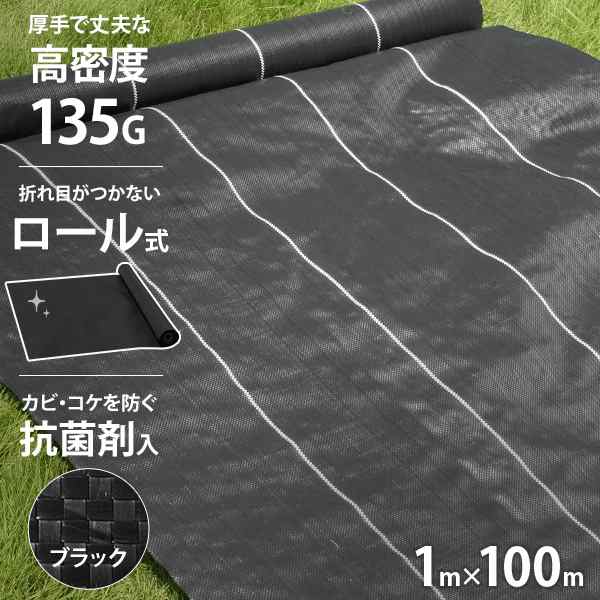 厚手で丈夫な
高密度
135G

折れ目がつかない
ロール式

カビ・コケを防ぐ
抗菌剤入

ブラック

1m×100m